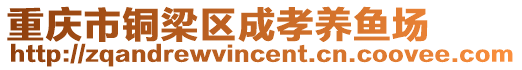 重庆市铜梁区成孝养鱼场
http://zqandrewvincent.cn.coovee.com